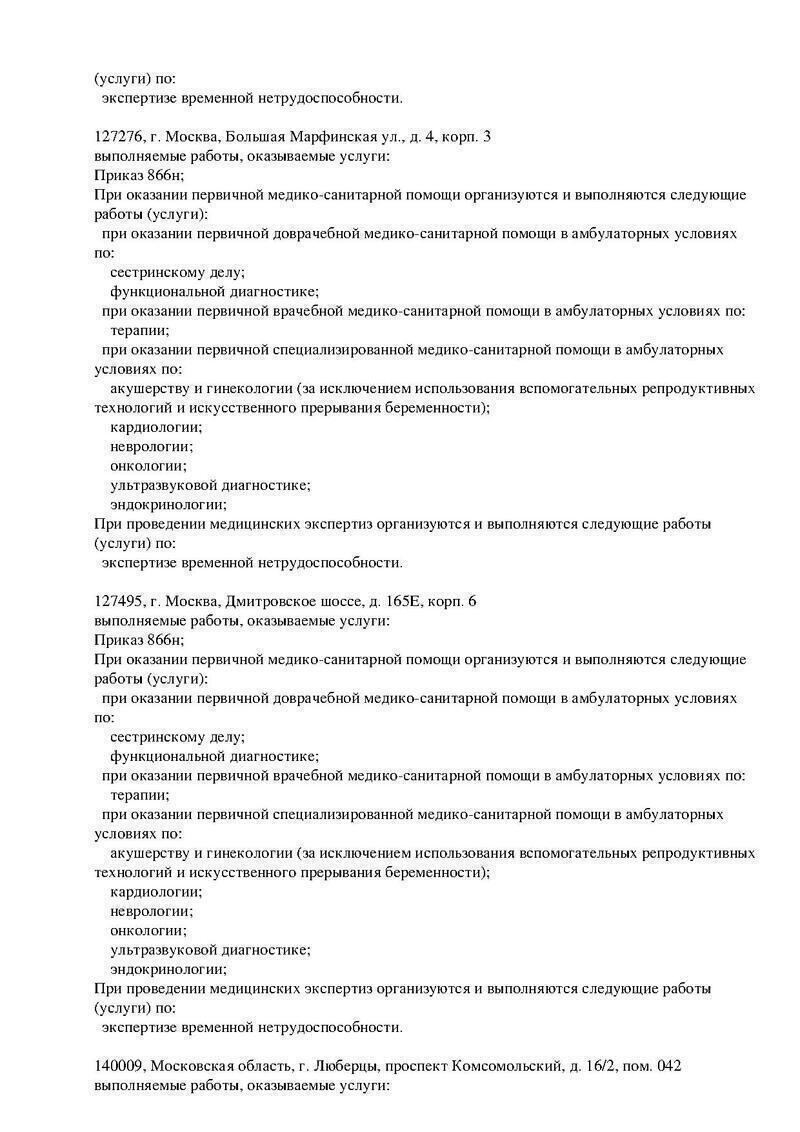 (услуги) по:
экспертизе временной нетрудоспособности.

127276, г. Москва, Большая Марфинская ул., д. 4, корп. 3
выполняемые работы, оказываемые услуги:
Приказ 866н;
При оказании первичной медико-санитарной помощи организуются и выполняются следующие работы (услуги):
при оказании первичной доврачебной медико-санитарной помощи в амбулаторных условиях по:
сестринскому делу;
функциональной диагностике;
при оказании первичной врачебной медико-санитарной помощи в амбулаторных условиях по:
терапии;
при оказании первичной специализированной медико-санитарной помощи в амбулаторных условиях по:
акушерству и гинекологии (за исключением использования вспомогательных репродуктивных технологий и искусственного прерывания беременности);
кардиологии;
неврологии;
онкологии;
ультразвуковой диагностике;
эндокринологии;
При проведении медицинских экспертиз организуются и выполняются следующие работы (услуги) по:
экспертизе временной нетрудоспособности.

127495, г. Москва, Дмитровское шоссе, д. 165Е, корп. 6
выполняемые работы, оказываемые услуги:
Приказ 866н;
При оказании первичной медико-санитарной помощи организуются и выполняются следующие работы (услуги):
при оказании первичной доврачебной медико-санитарной помощи в амбулаторных условиях по:
сестринскому делу;
функциональной диагностике;
при оказании первичной врачебной медико-санитарной помощи в амбулаторных условиях по:
терапии;
при оказании первичной специализированной медико-санитарной помощи в амбулаторных условиях по:
акушерству и гинекологии (за исключением использования вспомогательных репродуктивных технологий и искусственного прерывания беременности);
кардиологии;
неврологии;
онкологии;
ультразвуковой диагностике;
эндокринологии;
При проведении медицинских экспертиз организуются и выполняются следующие работы (услуги) по:
экспертизе временной нетрудоспособности.

140009, Московская область, г. Люберцы, проспект Комсомольский, д. 16/2, пом. 042
выполняемые работы, оказываемые услуги: